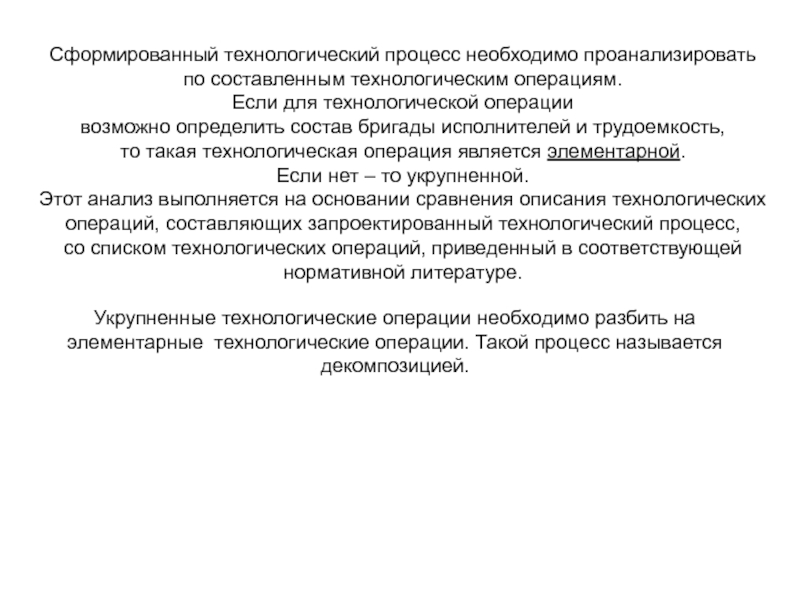 Сформированный технологический процесс необходимо проанализировать по составленным технологическим операциям.
Если для технологической операции возможно определить состав бригады исполнителей и трудоемкость, то такая технологическая операция является элементарной.
Если нет – то укрупненной.
Этот анализ выполняется на основании сравнения описания технологических операций, составляющих запроектированный технологический процесс, со списком технологических операций, приведенный в соответствующей нормативной литературе.

Укрупненные технологические операции необходимо разбить на элементарные технологические операции. Такой процесс называется декомпозицией.